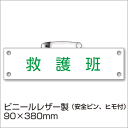 救　護　班

ビニールレザー製（安全ピン、ヒモ付）
90×380mm